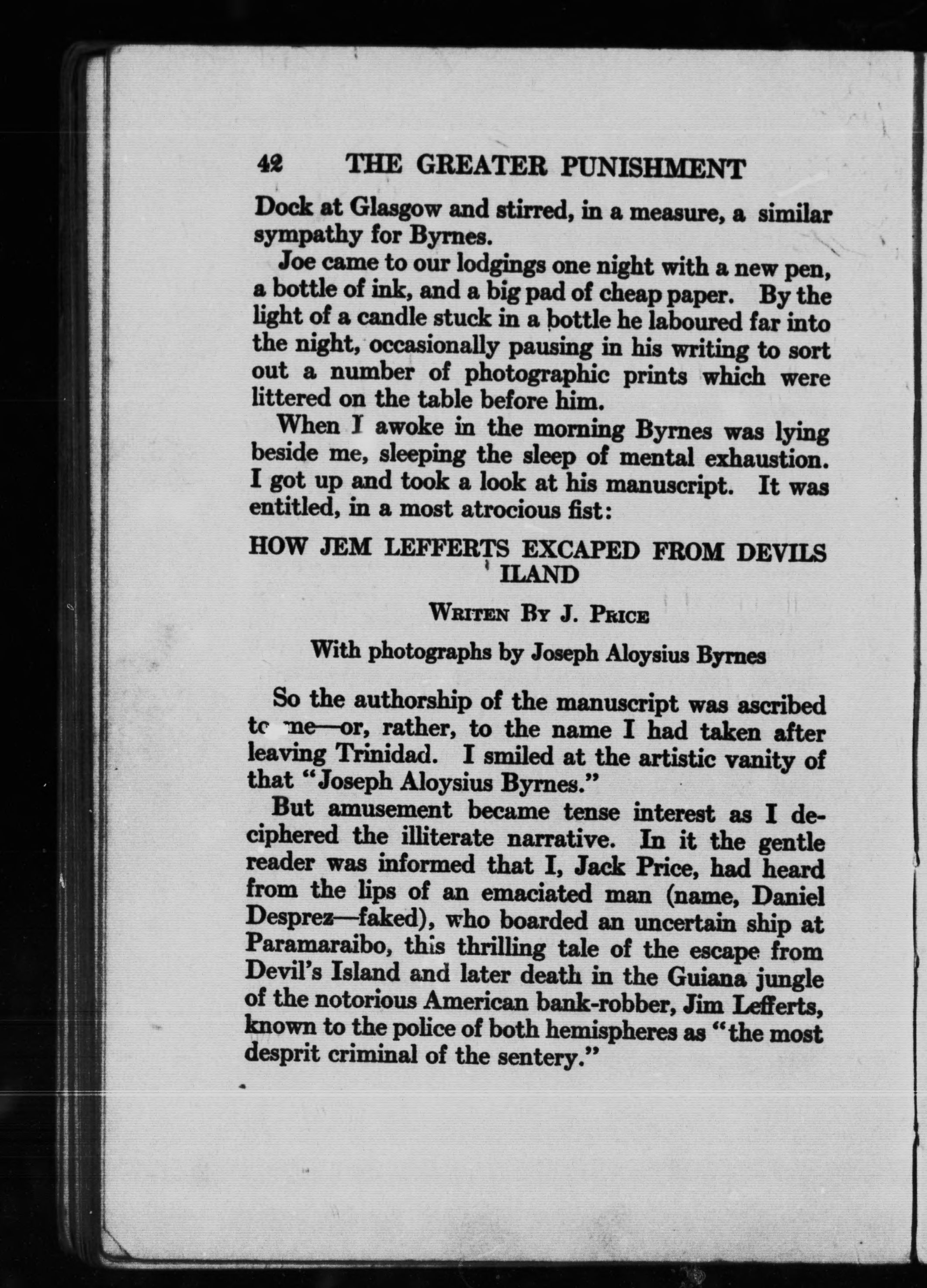 42 THE GREATER PUNISHMENT

Dock at Glasgow and stirred, in a measure, a similar sympathy for Byrnes.

Joe came to our lodgings one night with a new pen, a bottle of ink, and a big pad of cheap paper. By the light of a candle stuck in a bottle he laboured far into the night, occasionally pausing in his writing to sort out a number of photographic prints which were littered on the table before him.

When I awoke in the morning Byrnes was lying beside me, sleeping the sleep of mental exhaustion. I got up and took a look at his manuscript. It was entitled, in a most atrocious fist:

HOW JEM LEFFERTS EXCAPED FROM DEVILS ILAND

WRITEN BY J. PRICE

With photographs by Joseph Aloysius Byrnes

So the authorship of the manuscript was ascribed to me—or, rather, to the name I had taken after leaving Trinidad. I smiled at the artistic vanity of that "Joseph Aloysius Byrnes."

But amusement became tense interest as I deciphered the illiterate narrative. In it the gentle reader was informed that I, Jack Price, had heard from the lips of an emaciated man (name, Daniel Desprez—faked), who boarded an uncertain ship at Paramaraibo, this thrilling tale of the escape from Devil's Island and later death in the Guiana jungle of the notorious American bank-robber, Jim Lefferts, known to the police of both hemispheres as "the most desprit criminal of the sentery."